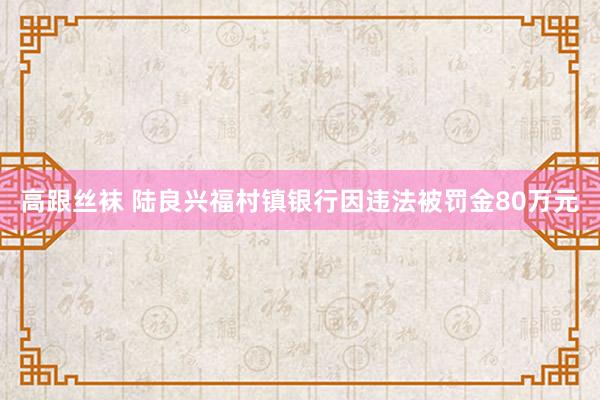 高跟丝袜 陆良兴福村镇银行因违法被罚金80万元